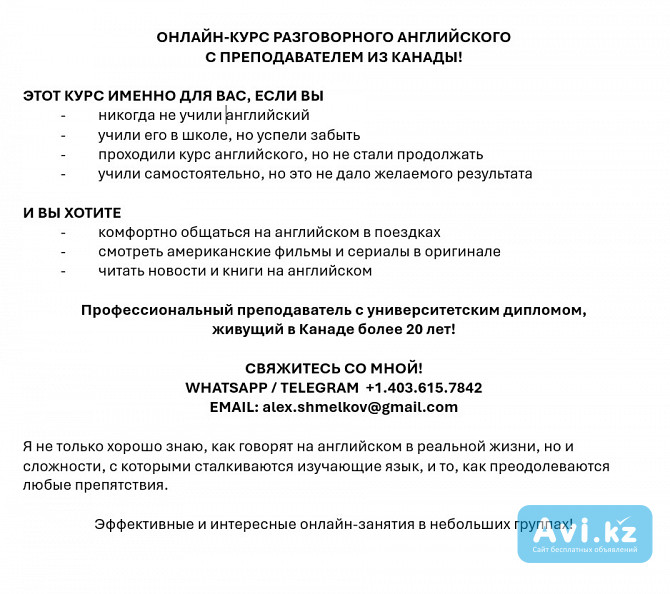 ОНЛАЙН-КУРС РАЗГОВОРНОГО АНГЛИЙСКОГО
С ПРЕПОДАВАТЕЛЕМ ИЗ КАНАДЫ!

ЭТОТ КУРС ИМЕННО ДЛЯ ВАС, ЕСЛИ ВЫ
- никогда не учили английский
- учили его в школе, но успели забыть
- проходили курс английского, но не стали продолжать
- учили самостоятельно, но это не дало желаемого результата

И ВЫ ХОТИТЕ
- комфортно общаться на английском в поездках
- смотреть американские фильмы и сериалы в оригинале
- читать новости и книги на английском

Профессиональный преподаватель с университетским дипломом, живущий в Канаде более 20 лет!

СВЯЖИТЕСЬ СО МНОЙ!
WHATSAPP / TELEGRAM +1.403.615.7842
EMAIL: alex.shmelkov@gmail.com

Я не только хорошо знаю, как говорят на английском в реальной жизни, но и сложности, с которыми сталкиваются изучающие язык, и то, как преодолеваются любые препятствия.

Эффективные и интересные онлайн-занятия в небольших группах!

Avi.kz
Сайт бесплатных объявлений